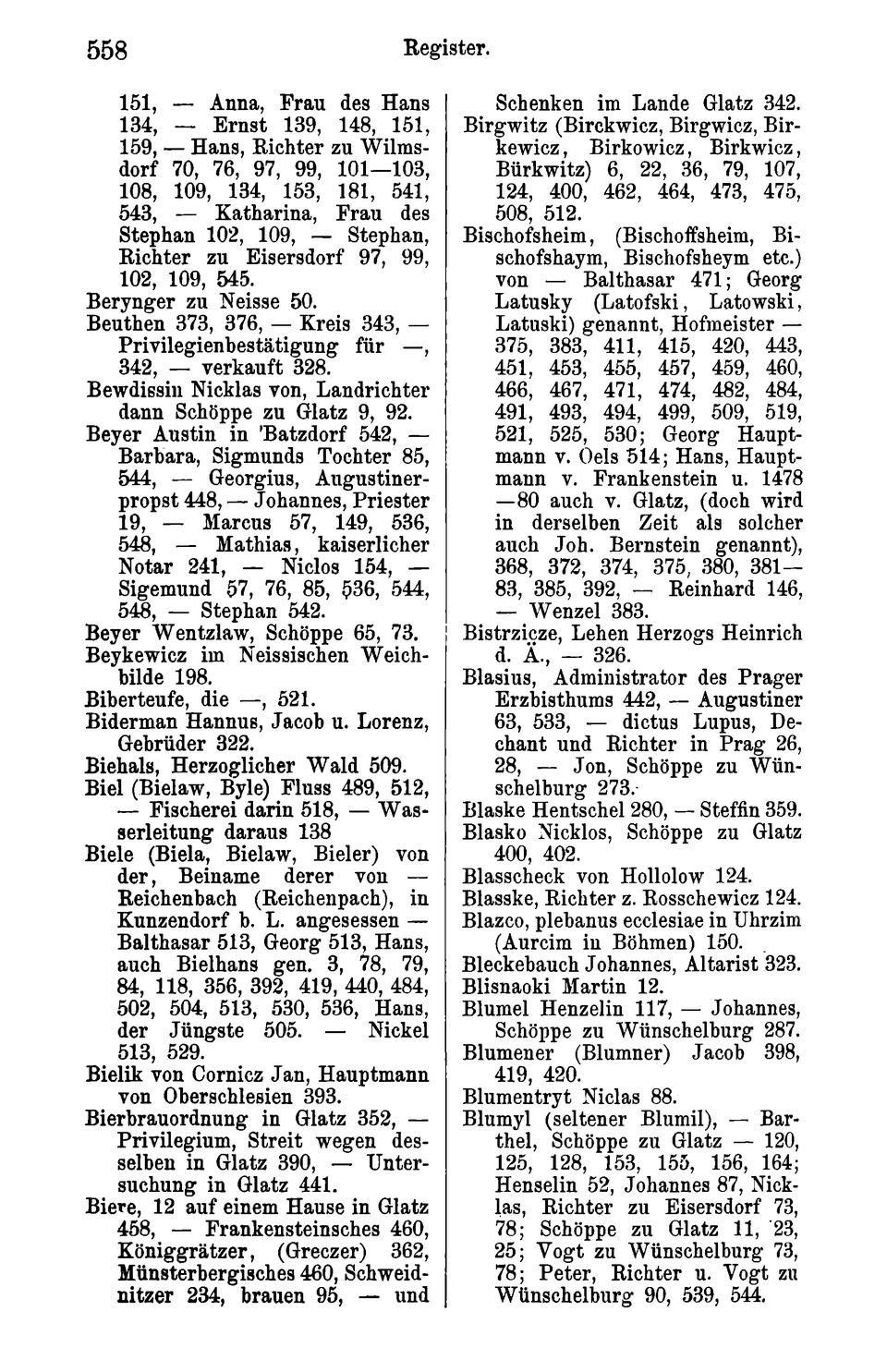 558 Register.

151, — Anna, Frau des Hans 134, — Ernst 139, 148, 151, 159, — Hans, Richter zu Wilmsdorf 70, 76, 97, 99, 101—103, 108, 109, 134, 153, 181, 541, 543, — Katharina, Frau des Stephan 102, 109, — Stephan, Richter zu Eisersdorf 97, 99, 102, 109, 545.
Berynger zu Neisse 50.
Beuthen 373, 376, — Kreis 343, — Privilegienbestätigung für —, 342, — verkauft 328.
Bewdissin Nicklas von, Landrichter dann Schöppe zu Glatz 9, 92.
Beyer Austin in 'Batzdorf 542, — Barbara, Sigmunds Tochter 85, 544, — Georgius, Augustinerpropst 448, — Johannes, Priester 19, — Marcus 57, 149, 536, 548, — Mathias, kaiserlicher Notar 241, — Niclos 154, — Sigemund 57, 76, 85, 536, 544, 548, — Stephan 542.
Beyer Wentzlaw, Schöppe 65, 73.
Beykewicz im Neissischen Weichbilde 198.
Biberteufe, die —, 521.
Biderman Hannus, Jacob u. Lorenz, Gebrüder 322.
Biehals, Herzoglicher Wald 509.
Biel (Bielaw, Byle) Fluss 489, 512, — Fischerei darin 518, — Wasserleitung daraus 138
Biele (Biela, Bielaw, Bieler) von der, Beiname derer von — Reichenbach (Reichenpach), in Kunzendorf b. L. angesessen — Balthasar 513, Georg 513, Hans, auch Bielhans gen. 3, 78, 79, 84, 118, 356, 392, 419, 440, 484, 502, 504, 513, 530, 536, Hans, der Jüngste 505. — Nickel 513, 529.
Bielik von Cornicz Jan, Hauptmann von Oberschlesien 393.
Bierbrauordnung in Glatz 352, — Privilegium, Streit wegen desselben in Glatz 390, — Untersuchung in Glatz 441.
Biere, 12 auf einem Hause in Glatz 458, — Frankensteinsches 460, Königgrätzer, (Greczer) 362, Münsterbergisches 460, Schweidnitzer 234, brauen 95, — und Schenken im Lande Glatz 342.
Birgwitz (Birckwicz, Birgwicz, Birkewicz, Birkowicz, Birkwicz, Bürkwitz) 6, 22, 36, 79, 107, 124, 400, 462, 464, 473, 475, 508, 512.
Bischofsheim, (Bischoffsheim, Bischofshaym, Bischofsheym etc.) von — Balthasar 471; Georg Latusky (Latofski, Latowski, Latuski) genannt, Hofmeister — 375, 383, 411, 415, 420, 443, 451, 453, 455, 457, 459, 460, 466, 467, 471, 474, 482, 484, 491, 493, 494, 499, 509, 519, 521, 525, 530; Georg Hauptmann v. Oels 514; Hans, Hauptmann v. Frankenstein u. 1478 —80 auch v. Glatz, (doch wird in derselben Zeit als solcher auch Joh. Bernstein genannt), 368, 372, 374, 375, 380, 381—83, 385, 392, — Reinhard 146, — Wenzel 383.
Bistrzicze, Lehen Herzogs Heinrich d. Ä., — 326.
Blasius, Administrator des Prager Erzbisthums 442, — Augustiner 63, 533, — dictus Lupus, Dechant und Richter in Prag 26, 28, — Jon, Schöppe zu Wünschelburg 273.
Blaske Hentschel 280, — Steffin 359.
Blasko Nicklos, Schöppe zu Glatz 400, 402.
Blasscheck von Hollolow 124.
Blasske, Richter z. Rosschewicz 124.
Blazco, plebanus ecclesiae in Uhrzim (Aurcim in Böhmen) 150.
Bleckebauch Johannes, Altarist 323.
Blisnaoki Martin 12.
Blumel Henzelin 117, — Johannes, Schöppe zu Wünschelburg 287.
Blumener (Blumner) Jacob 398, 419, 420.
Blumentryt Niclas 88.
Blumyl (seltener Blumil), — Barthel, Schöppe zu Glatz — 120, 125, 128, 153, 155, 156, 164; Henselin 52, Johannes 87, Nicklas, Richter zu Eisersdorf 73, 78; Schöppe zu Glatz 11, 23, 25; Vogt zu Wünschelburg 73, 78; Peter, Richter u. Vogt zu Wünschelburg 90, 539, 544.